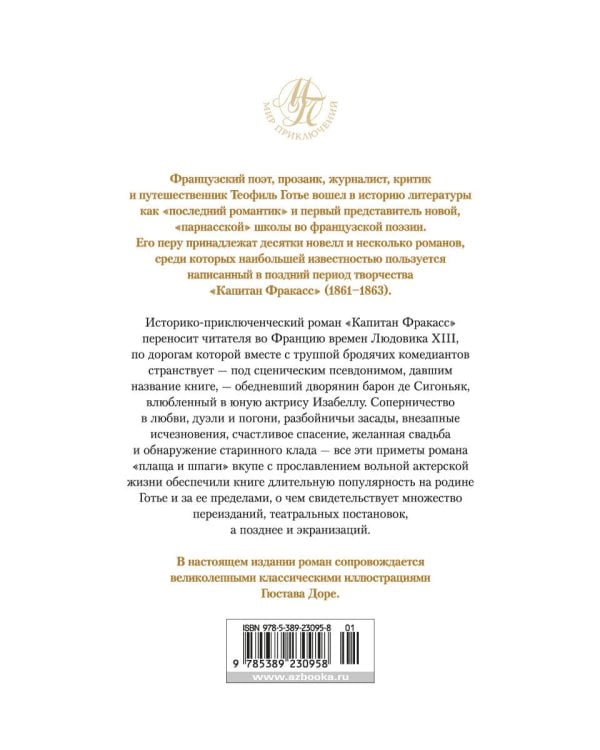 МП
МИР ПРИКЛЮЧЕНИЙ

Французский поэт, прозаик, журналист, критик и путешественник Теофиль Готье вошел в историю литературы как «последний романтик» и первый представитель новой, «парнасской» школы во французской поэзии. Его перу принадлежат десятки новелл и несколько романов, среди которых наибольшей известностью пользуется написанный в поздний период творчества «Капитан Фракасс» (1861–1863).

Историко-приключенческий роман «Капитан Фракасс» переносит читателя во Францию времен Людовика XIII, по дорогам которой вместе с труппой бродячих комедиантов странствует — под сценическим псевдонимом, давшим название книге, — обедневший дворянин барон де Сигоньяк, влюбленный в юную актрису Изабеллу. Соперничество в любви, дуэли и погони, разбойничьи засады, внезапные исчезновения, счастливое спасение, желанная свадьба и обнаружение старинного клада — все эти приметы романа «плаща и шпаги» вкупе с прославлением вольной актерской жизни обеспечили книге длительную популярность на родине Готье и за ее пределами, о чем свидетельствует множество переизданий, театральных постановок, а позднее и экранизаций.

В настоящем издании роман сопровождается великолепными классическими иллюстрациями Гюстава Доре.

ISBN 978-5-389-23095-8 01
9 785389 230958
www.azbooka.ru